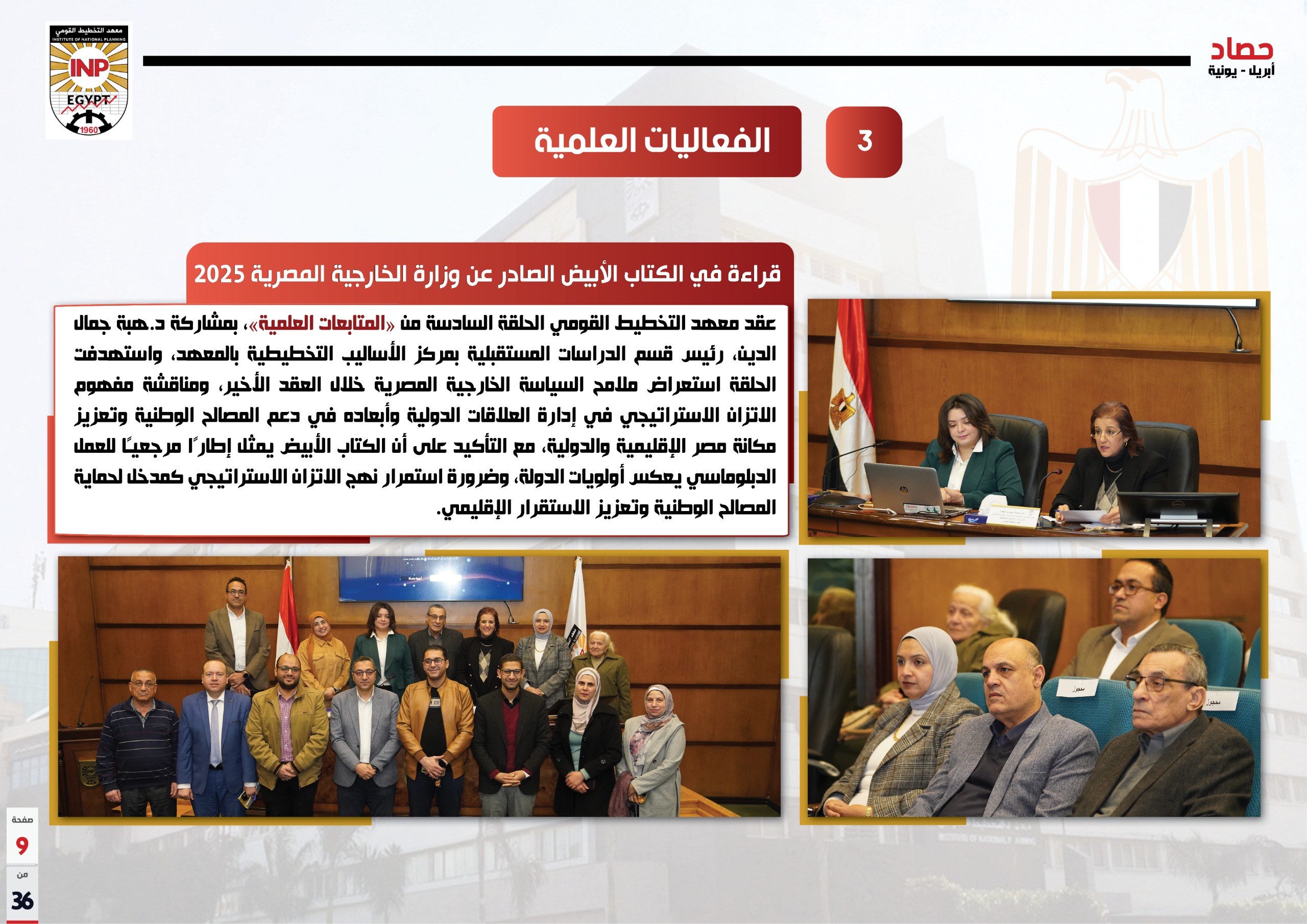 حصاد
أبريل - يونية

معهد التخطيط القومي
INSTITUTE OF NATIONAL PLANNING
INP
EGYPT
1960

3

الفعاليات العلمية

قراءة في الكتاب الأبيض الصادر عن وزارة الخارجية المصرية 2025

عقد معهد التخطيط القومي الحلقة السادسة من «المتابعات العلمية»، بمشاركة د.هبة جمال الدين، رئيس قسم الدراسات المستقبلية بمركز الأساليب التخطيطية بالمعهد، واستهدفت الحلقة استعراض ملامح السياسة الخارجية المصرية خلال العقد الأخير، ومناقشة مفهوم الاتزان الاستراتيجي في إدارة العلاقات الدولية وأبعاده في دعم المصالح الوطنية وتعزيز مكانة مصر الإقليمية والدولية، مع التأكيد على أن الكتاب الأبيض يمثل إطارًا مرجعيًا للعمل الدبلوماسي يعكس أولويات الدولة، وضرورة استمرار نهج الاتزان الاستراتيجي كمدخل لحماية المصالح الوطنية وتعزيز الاستقرار الإقليمي.

صفحة
9
من
36